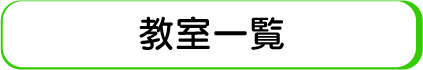 教室一覧